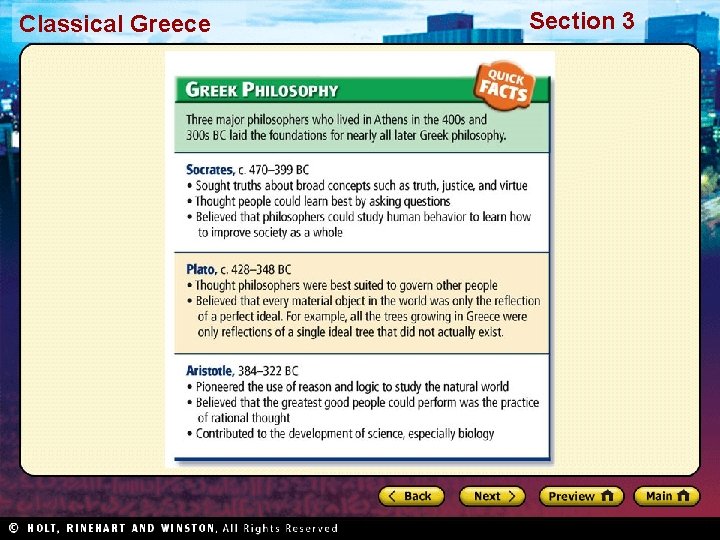 Classical Greece

Section 3

GREEK PHILOSOPHY

QUICK FACTS

Three major philosophers who lived in Athens in the 400s and 300s BC laid the foundations for nearly all later Greek philosophy.

Socrates, c. 470–399 BC
• Sought truths about broad concepts such as truth, justice, and virtue
• Thought people could learn best by asking questions
• Believed that philosophers could study human behavior to learn how to improve society as a whole

Plato, c. 428–348 BC
• Thought philosophers were best suited to govern other people
• Believed that every material object in the world was only the reflection of a perfect ideal. For example, all the trees growing in Greece were only reflections of a single ideal tree that did not actually exist.

Aristotle, 384–322 BC
• Pioneered the use of reason and logic to study the natural world
• Believed that the greatest good people could perform was the practice of rational thought
• Contributed to the development of science, especially biology

Back

Next

Preview

Main

© HOLT, RINEHART AND WINSTON, All Rights Reserved